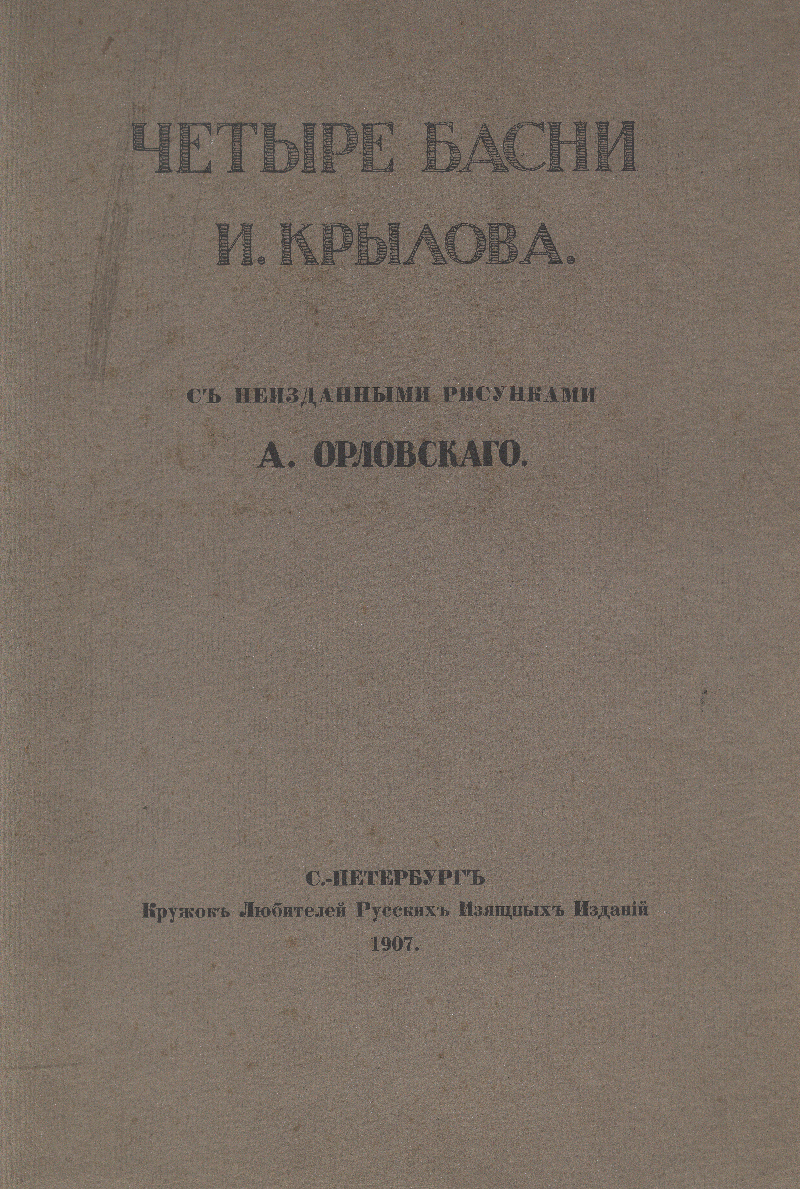 ЧЕТЫРЕ БАСНИ
И. КРЫЛОВА.

СЪ НЕИЗДАННЫМИ РИСУНКАМИ
А. ОРЛОВСКАГО.

С.-ПЕТЕРБУРГЪ
Кружокъ Любителей Русскихъ Изящныхъ Изданій
1907.